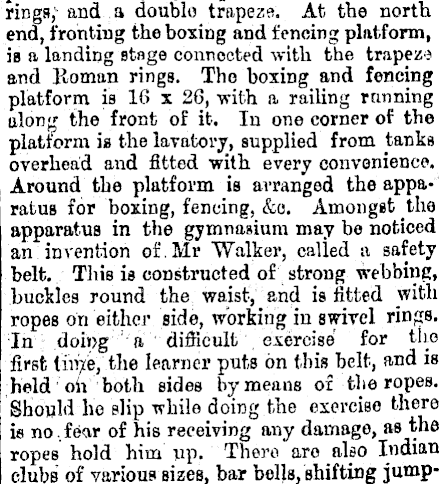 rings, and a double trapeze. At the north end, fronting the boxing and fencing platform, is a landing stage connected with the trapeze and Roman rings. The boxing and fencing platform is 16 x 26, with a railing running along the front of it. In one corner of the platform is the lavatory, supplied from tanks overhead and fitted with every convenience. Around the platform is arranged the apparatus for boxing, fencing, &c. Amongst the apparatus in the gymnasium may be noticed an invention of Mr Walker, called a safety belt. This is constructed of strong webbing, buckles round the waist, and is fitted with ropes on either side, working in swivel rings. In doing a difficult exercise for the first time, the learner puts on this belt, and is held on both sides by means of the ropes. Should he slip while doing the exercise there is no fear of his receiving any damage, as the ropes hold him up. There are also Indian clubs of various sizes, bar bells, shifting jump-